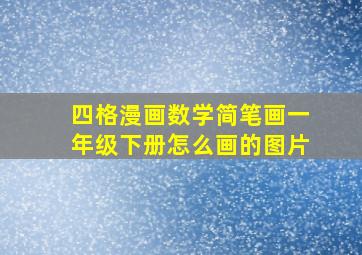 四格漫画数学简笔画一年级下册怎么画的图片